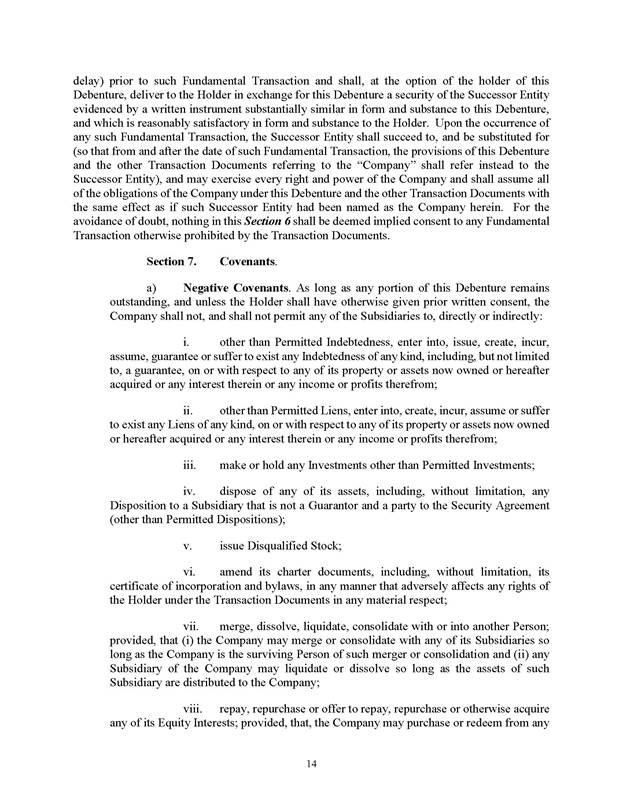 delay) prior to such Fundamental Transaction and shall, at the option of the holder of this Debenture, deliver to the Holder in exchange for this Debenture a security of the Successor Entity evidenced by a written instrument substantially similar in form and substance to this Debenture, and which is reasonably satisfactory in form and substance to the Holder. Upon the occurrence of any such Fundamental Transaction, the Successor Entity shall succeed to, and be substituted for (so that from and after the date of such Fundamental Transaction, the provisions of this Debenture and the other Transaction Documents referring to the "Company" shall refer instead to the Successor Entity), and may exercise every right and power of the Company and shall assume all of the obligations of the Company under this Debenture and the other Transaction Documents with the same effect as if such Successor Entity had been named as the Company herein. For the avoidance of doubt, nothing in this Section 6 shall be deemed implied consent to any Fundamental Transaction otherwise prohibited by the Transaction Documents.

Section 7. Covenants.

a) Negative Covenants. As long as any portion of this Debenture remains outstanding, and unless the Holder shall have otherwise given prior written consent, the Company shall not, and shall not permit any of the Subsidiaries to, directly or indirectly:

i. other than Permitted Indebtedness, enter into, issue, create, incur, assume, guarantee or suffer to exist any Indebtedness of any kind, including, but not limited to, a guarantee, on or with respect to any of its property or assets now owned or hereafter acquired or any interest therein or any income or profits therefrom;

ii. other than Permitted Liens, enter into, create, incur, assume or suffer to exist any Liens of any kind, on or with respect to any of its property or assets now owned or hereafter acquired or any interest therein or any income or profits therefrom;

iii. make or hold any Investments other than Permitted Investments;

iv. dispose of any of its assets, including, without limitation, any Disposition to a Subsidiary that is not a Guarantor and a party to the Security Agreement (other than Permitted Dispositions);

v. issue Disqualified Stock;

vi. amend its charter documents, including, without limitation, its certificate of incorporation and bylaws, in any manner that adversely affects any rights of the Holder under the Transaction Documents in any material respect;

vii. merge, dissolve, liquidate, consolidate with or into another Person; provided, that (i) the Company may merge or consolidate with any of its Subsidiaries so long as the Company is the surviving Person of such merger or consolidation and (ii) any Subsidiary of the Company may liquidate or dissolve so long as the assets of such Subsidiary are distributed to the Company;

viii. repay, repurchase or offer to repay, repurchase or otherwise acquire any of its Equity Interests; provided, that, the Company may purchase or redeem from any

14